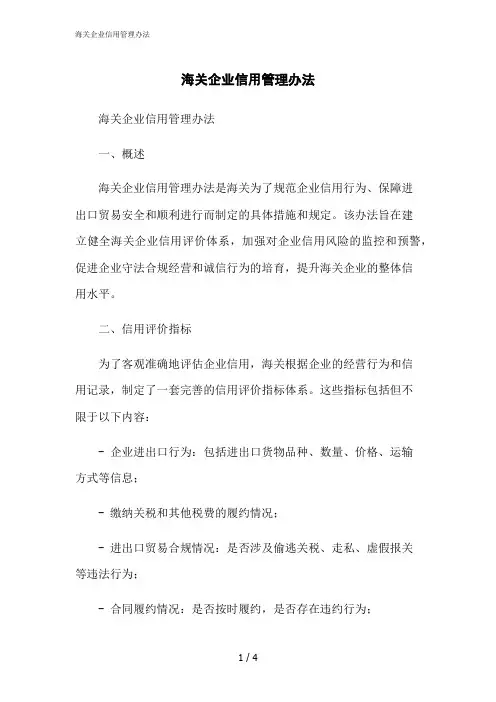 海关企业信用管理办法

海关企业信用管理办法

海关企业信用管理办法

一、概述

海关企业信用管理办法是海关为了规范企业信用行为、保障进出口贸易安全和顺利进行而制定的具体措施和规定。该办法旨在建立健全海关企业信用评价体系，加强对企业信用风险的监控和预警，促进企业守法合规经营和诚信行为的培育，提升海关企业的整体信用水平。

二、信用评价指标

为了客观准确地评估企业信用，海关根据企业的经营行为和信用记录，制定了一套完善的信用评价指标体系。这些指标包括但不限于以下内容：

- 企业进出口行为：包括进出口货物品种、数量、价格、运输方式等信息；

- 缴纳关税和其他税费的履约情况；

- 进出口贸易合规情况：是否涉及偷逃关税、走私、虚假报关等违法行为；

- 合同履约情况：是否按时履约，是否存在违约行为；

1 / 4